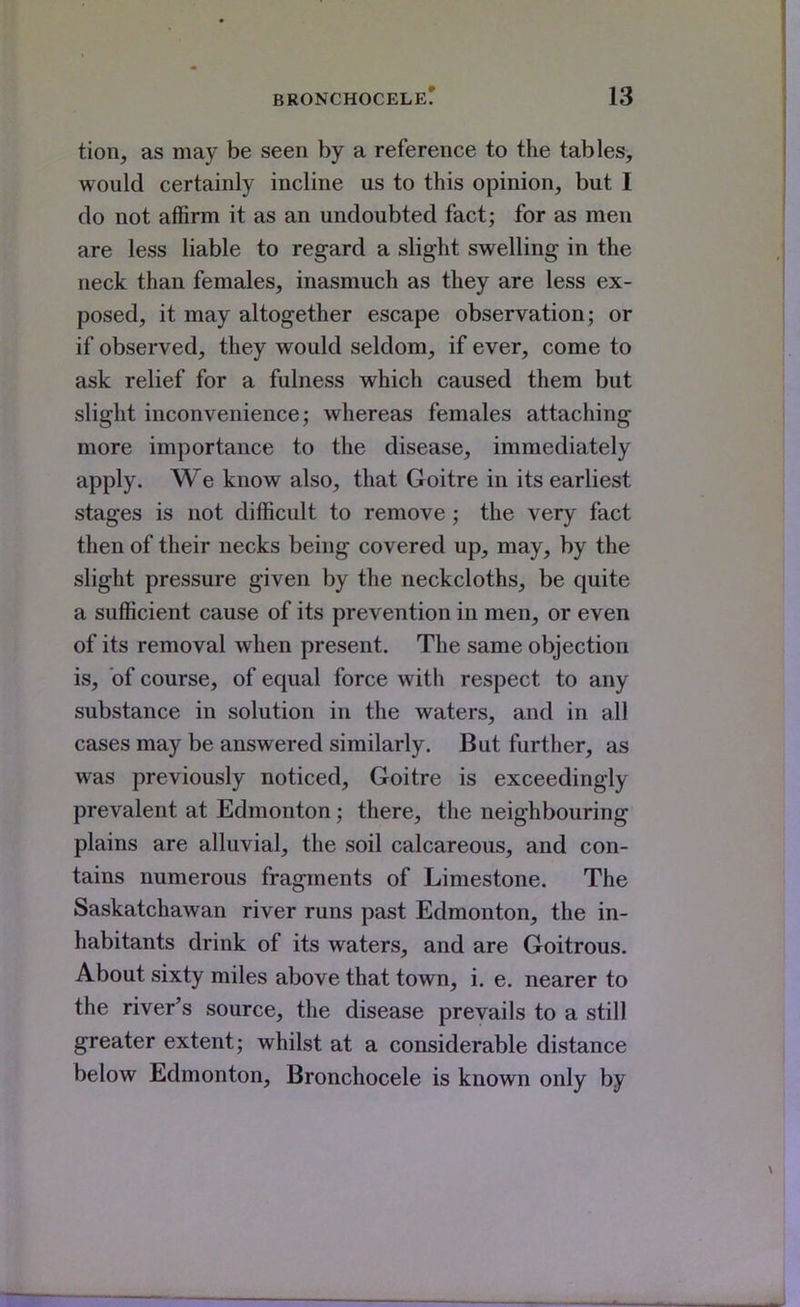 BRONCHOCELE. 13

tion, as may be seen by a reference to the tables, would certainly incline us to this opinion, but I do not affirm it as an undoubted fact; for as men are less liable to regard a slight swelling in the neck than females, inasmuch as they are less exposed, it may altogether escape observation; or if observed, they would seldom, if ever, come to ask relief for a fulness which caused them but slight inconvenience; whereas females attaching more importance to the disease, immediately apply. We know also, that Goitre in its earliest stages is not difficult to remove; the very fact then of their necks being covered up, may, by the slight pressure given by the neckcloths, be quite a sufficient cause of its prevention in men, or even of its removal when present. The same objection is, of course, of equal force with respect to any substance in solution in the waters, and in all cases may be answered similarly. But further, as was previously noticed, Goitre is exceedingly prevalent at Edmonton; there, the neighbouring plains are alluvial, the soil calcareous, and contains numerous fragments of Limestone. The Saskatchawan river runs past Edmonton, the inhabitants drink of its waters, and are Goitrous. About sixty miles above that town, i. e. nearer to the river's source, the disease prevails to a still greater extent; whilst at a considerable distance below Edmonton, Bronchocele is known only by